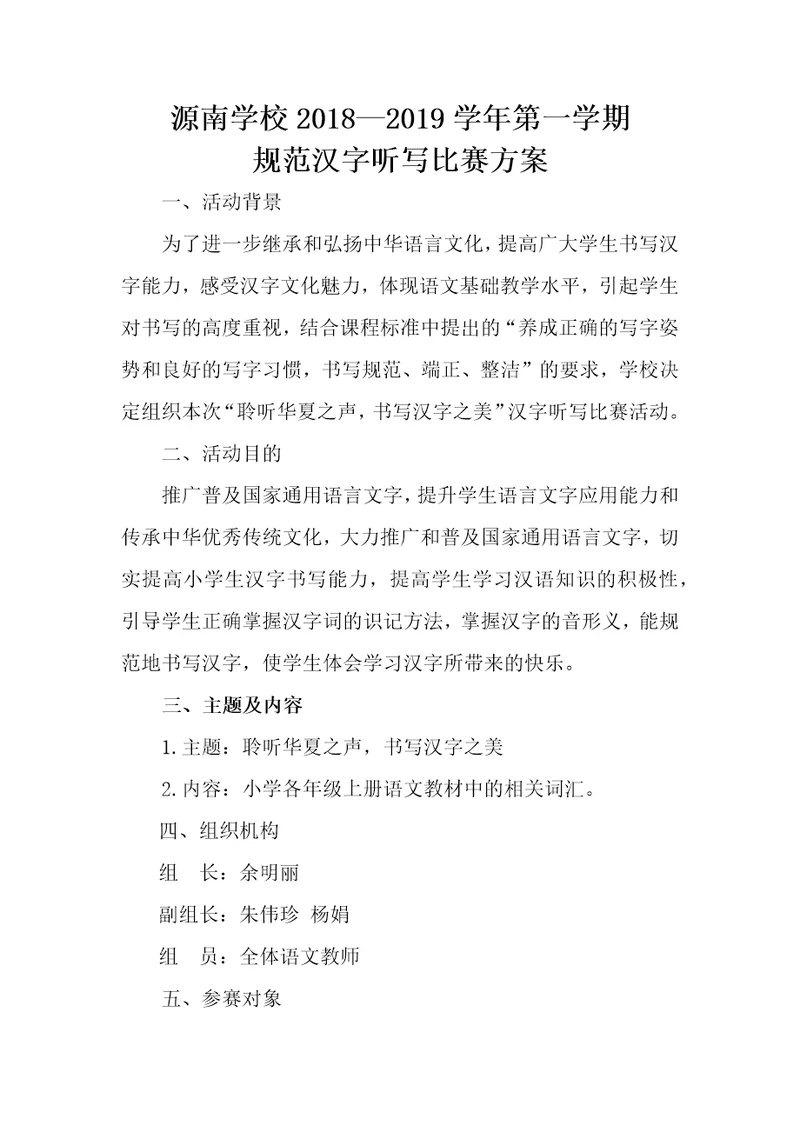 源南学校 2018—2019 学年第一学期
规范汉字听写比赛方案

一、活动背景

为了进一步继承和弘扬中华语言文化，提高广大学生书写汉字能力，感受汉字文化魅力，体现语文基础教学水平，引起学生对书写的高度重视，结合课程标准中提出的“养成正确的写字姿势和良好的写字习惯，书写规范、端正、整洁”的要求，学校决定组织本次“聆听华夏之声，书写汉字之美”汉字听写比赛活动。

二、活动目的

推广普及国家通用语言文字，提升学生语言文字应用能力和传承中华优秀传统文化，大力推广和普及国家通用语言文字，切实提高小学生汉字书写能力，提高学生学习汉语知识的积极性，引导学生正确掌握汉字词的识记方法，掌握汉字的音形义，能规范地书写汉字，使学生体会学习汉字所带来的快乐。

三、主题及内容

1.主题：聆听华夏之声，书写汉字之美

2.内容：小学各年级上册语文教材中的相关词汇。

四、组织机构

组　长：余明丽

副组长：朱伟珍　杨娟

组　员：全体语文教师

五、参赛对象